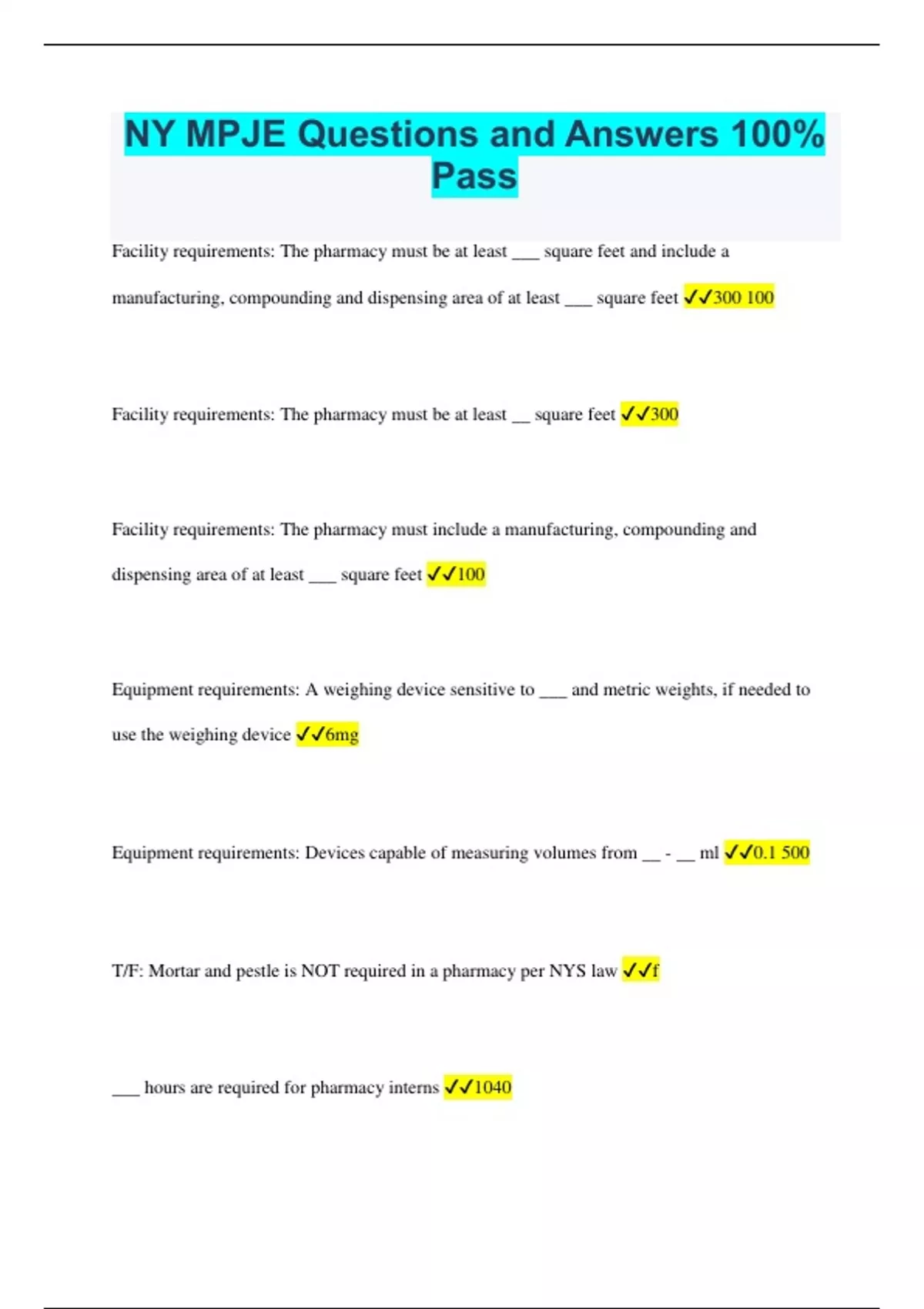 NY MPJE Questions and Answers 100% Pass

Facility requirements: The pharmacy must be at least ___ square feet and include a manufacturing, compounding and dispensing area of at least ___ square feet ✓✓300 100

Facility requirements: The pharmacy must be at least __ square feet ✓✓300

Facility requirements: The pharmacy must include a manufacturing, compounding and dispensing area of at least ___ square feet ✓✓100

Equipment requirements: A weighing device sensitive to ___ and metric weights, if needed to use the weighing device ✓✓6mg

Equipment requirements: Devices capable of measuring volumes from __ - __ ml ✓✓0.1 500

T/F: Mortar and pestle is NOT required in a pharmacy per NYS law ✓✓f

___ hours are required for pharmacy interns ✓✓1040